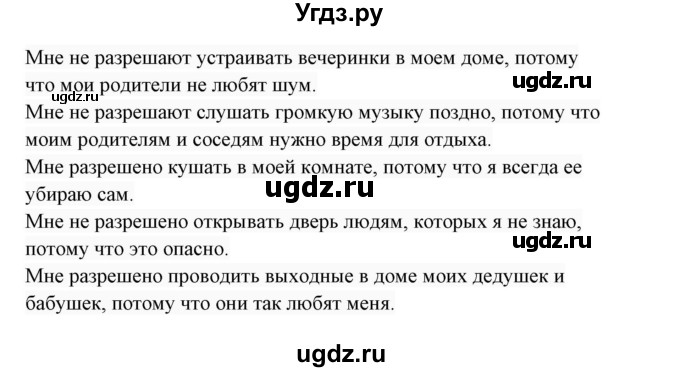 Угдз.ру

Мне не разрешают устраивать вечеринки в моем доме, потому что мои родители не любят шум.

ugdz.ru

ugdz.ru

Мне не разрешают слушать громкую музыку поздно, потому что моим родителям и соседям нужно время для отдыха.

Мне разрешено кушать в моей комнате, потому что я всегда ее убираю сам.

ugdz.ru

Мне не разрешено открывать дверь людям, которых я не знаю, потому что это опасно.

ugdz.ru

Мне разрешено проводить выходные в доме моих дедушек и бабушек, потому что они так любят меня.

ugdz.ru